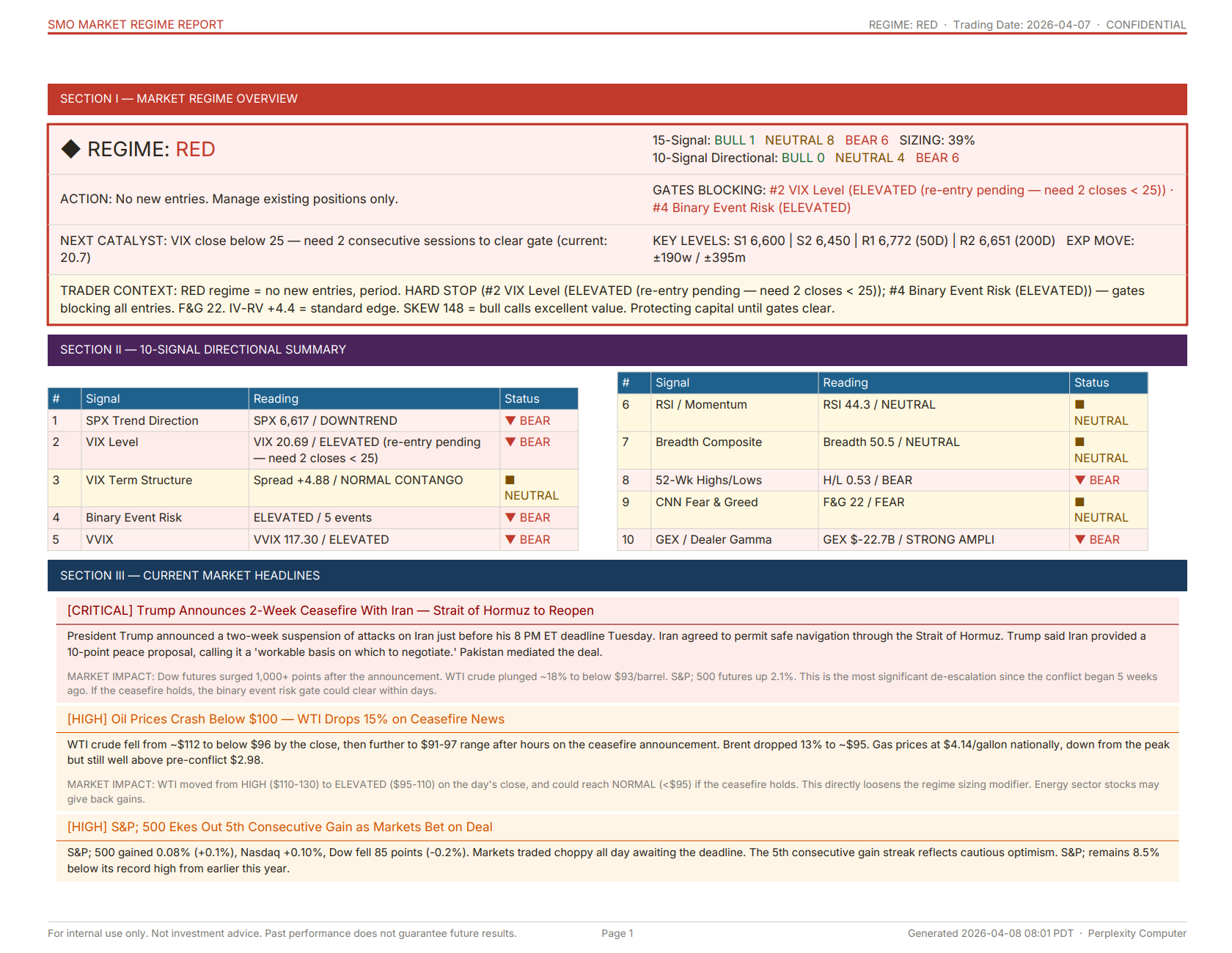 SMO MARKET REGIME REPORT

REGIME: RED · Trading Date: 2026-04-07 · CONFIDENTIAL

SECTION I — MARKET REGIME OVERVIEW

◆ REGIME: RED

15-Signal: BULL 1 NEUTRAL 8 BEAR 6 SIZING: 39%
10-Signal Directional: BULL 0 NEUTRAL 4 BEAR 6

ACTION: No new entries. Manage existing positions only.

GATES BLOCKING: #2 VIX Level (ELEVATED (re-entry pending — need 2 closes < 25)) · #4 Binary Event Risk (ELEVATED)

NEXT CATALYST: VIX close below 25 — need 2 consecutive sessions to clear gate (current: 20.7)

KEY LEVELS: S1 6,600 | S2 6,450 | R1 6,772 (50D) | R2 6,651 (200D) EXP MOVE: ±190w / ±395m

TRADER CONTEXT: RED regime = no new entries, period. HARD STOP (#2 VIX Level (ELEVATED (re-entry pending — need 2 closes < 25)); #4 Binary Event Risk (ELEVATED)) — gates blocking all entries. F&G 22. IV-RV +4.4 = standard edge. SKEW 148 = bull calls excellent value. Protecting capital until gates clear.

SECTION II — 10-SIGNAL DIRECTIONAL SUMMARY

| # | Signal | Reading | Status |
|---|---|---|---|
| 1 | SPX Trend Direction | SPX 6,617 / DOWNTREND | ▼ BEAR |
| 2 | VIX Level | VIX 20.69 / ELEVATED (re-entry pending — need 2 closes < 25) | ▼ BEAR |
| 3 | VIX Term Structure | Spread +4.88 / NORMAL CONTANGO | ■ NEUTRAL |
| 4 | Binary Event Risk | ELEVATED / 5 events | ▼ BEAR |
| 5 | VVIX | VVIX 117.30 / ELEVATED | ▼ BEAR |

| # | Signal | Reading | Status |
|---|---|---|---|
| 6 | RSI / Momentum | RSI 44.3 / NEUTRAL | ■ NEUTRAL |
| 7 | Breadth Composite | Breadth 50.5 / NEUTRAL | ■ NEUTRAL |
| 8 | 52-Wk Highs/Lows | H/L 0.53 / BEAR | ▼ BEAR |
| 9 | CNN Fear & Greed | F&G 22 / FEAR | ■ NEUTRAL |
| 10 | GEX / Dealer Gamma | GEX $-22.7B / STRONG AMPLI | ▼ BEAR |

SECTION III — CURRENT MARKET HEADLINES

[CRITICAL] Trump Announces 2-Week Ceasefire With Iran — Strait of Hormuz to Reopen

President Trump announced a two-week suspension of attacks on Iran just before his 8 PM ET deadline Tuesday. Iran agreed to permit safe navigation through the Strait of Hormuz. Trump said Iran provided a 10-point peace proposal, calling it a 'workable basis on which to negotiate.' Pakistan mediated the deal.

MARKET IMPACT: Dow futures surged 1,000+ points after the announcement. WTI crude plunged ~18% to below $93/barrel. S&P; 500 futures up 2.1%. This is the most significant de-escalation since the conflict began 5 weeks ago. If the ceasefire holds, the binary event risk gate could clear within days.

[HIGH] Oil Prices Crash Below $100 — WTI Drops 15% on Ceasefire News

WTI crude fell from ~$112 to below $96 by the close, then further to $91-97 range after hours on the ceasefire announcement. Brent dropped 13% to ~$95. Gas prices at $4.14/gallon nationally, down from the peak but still well above pre-conflict $2.98.

MARKET IMPACT: WTI moved from HIGH ($110-130) to ELEVATED ($95-110) on the day's close, and could reach NORMAL (<$95) if the ceasefire holds. This directly loosens the regime sizing modifier. Energy sector stocks may give back gains.

[HIGH] S&P; 500 Ekes Out 5th Consecutive Gain as Markets Bet on Deal

S&P; 500 gained 0.08% (+0.1%), Nasdaq +0.10%, Dow fell 85 points (-0.2%). Markets traded choppy all day awaiting the deadline. The 5th consecutive gain streak reflects cautious optimism. S&P; remains 8.5% below its record high from earlier this year.

For internal use only. Not investment advice. Past performance does not guarantee future results.

Page 1

Generated 2026-04-08 08:01 PDT · Perplexity Computer